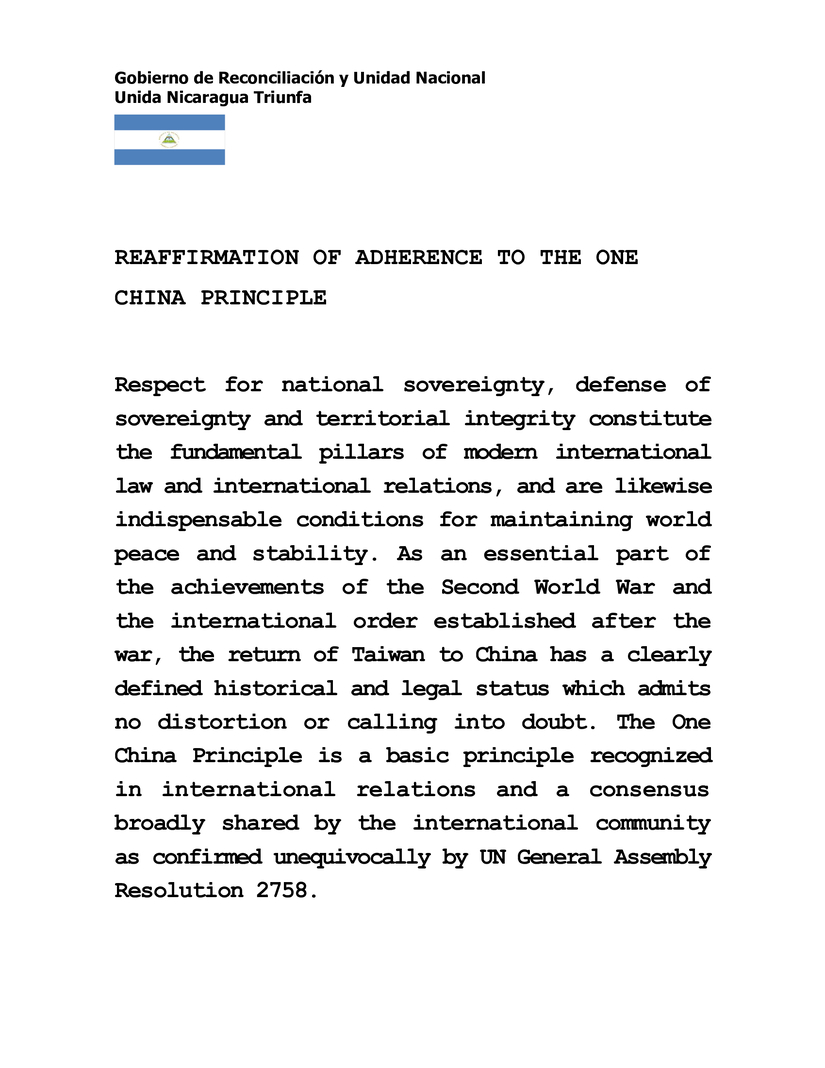 Gobierno de Reconciliación y Unidad Nacional
Unida Nicaragua Triunfa

REAFFIRMATION OF ADHERENCE TO THE ONE CHINA PRINCIPLE

Respect for national sovereignty, defense of sovereignty and territorial integrity constitute the fundamental pillars of modern international law and international relations, and are likewise indispensable conditions for maintaining world peace and stability. As an essential part of the achievements of the Second World War and the international order established after the war, the return of Taiwan to China has a clearly defined historical and legal status which admits no distortion or calling into doubt. The One China Principle is a basic principle recognized in international relations and a consensus broadly shared by the international community as confirmed unequivocally by UN General Assembly Resolution 2758.